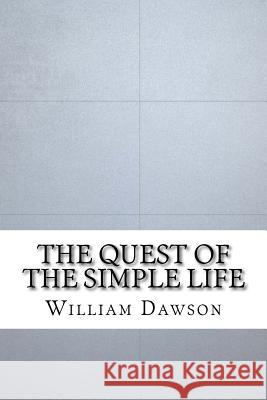 THE QUEST OF THE SIMPLE LIFE

William Dawson

Kraina Książek